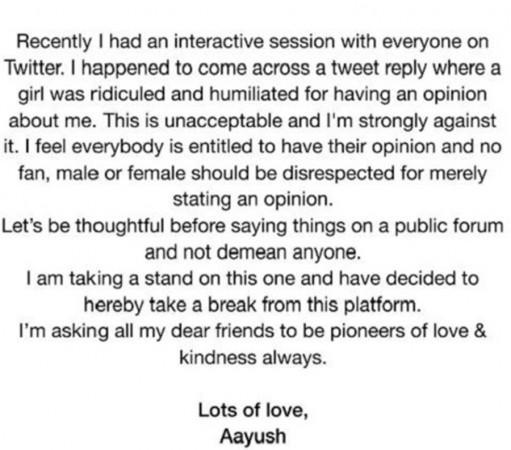 Recently I had an interactive session with everyone on Twitter. I happened to come across a tweet reply where a girl was ridiculed and humiliated for having an opinion about me. This is unacceptable and I'm strongly against it. I feel everybody is entitled to have their opinion and no fan, male or female should be disrespected for merely stating an opinion.
Let's be thoughtful before saying things on a public forum and not demean anyone.
I am taking a stand on this one and have decided to hereby take a break from this platform.
I'm asking all my dear friends to be pioneers of love & kindness always.

Lots of love,
Aayush